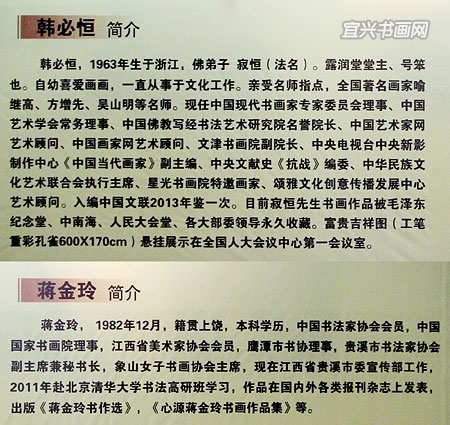 韩必恒 简介

韩必恒，1963年生于浙江，佛弟子 寂恒（法名）。露润堂堂主、号笨也。自幼喜爱画画，一直从事于文化工作。亲受名师指点，全国著名画家喻继高、方增先、吴山明等名师。现任中国现代书画家专家委员会理事、中国艺术学会常务理事、中国佛教写经书法艺术研究院名誉院长、中国艺术家网艺术顾问、中国画家网艺术顾问、文津书画院副院长、中央电视台中央新影制作中心《中国当代画家》副主编、中央文献史《抗战》编委、中华民族文化艺术联合会执行主席、星光书画院特邀画家、颂雅文化创意传播发展中心艺术顾问。入编中国文联2013年鉴一次。目前寂恒先生书画作品被毛泽东纪念堂、中南海、人民大会堂、各大部委领导永久收藏。富贵吉祥图（工笔重彩孔雀600X170cm）悬挂展示在全国人大会议中心第一会议室。

蒋金玲 简介

蒋金玲，1982年12月，籍贯上饶，本科学历，中国书法家协会会员，中国国家书画院理事，江西省美术家协会会员，鹰潭市书协理事，贵溪市书法家协会副主席兼秘书长，象山女子书画协会主席，现在江西省贵溪市委宣传部工作，2011年赴北京清华大学书法高研班学习，作品在国内外各类报刊杂志上发表，出版《蒋金玲书作选》，《心源蒋金玲书画作品集》等。

宜兴书画网